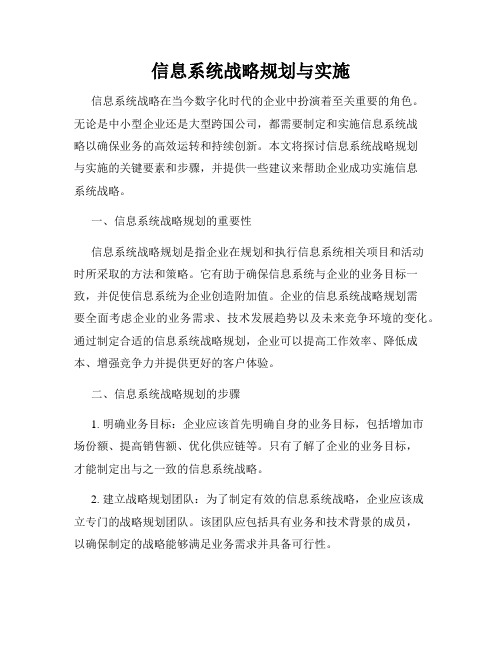 信息系统战略规划与实施

信息系统战略在当今数字化时代的企业中扮演着至关重要的角色。无论是中小型企业还是大型跨国公司，都需要制定和实施信息系统战略以确保业务的高效运转和持续创新。本文将探讨信息系统战略规划与实施的关键要素和步骤，并提供一些建议来帮助企业成功实施信息系统战略。

一、信息系统战略规划的重要性

信息系统战略规划是指企业在规划和执行信息系统相关项目和活动时所采取的方法和策略。它有助于确保信息系统与企业的业务目标一致，并促使信息系统为企业创造附加值。企业的信息系统战略规划需要全面考虑企业的业务需求、技术发展趋势以及未来竞争环境的变化。通过制定合适的信息系统战略规划，企业可以提高工作效率、降低成本、增强竞争力并提供更好的客户体验。

二、信息系统战略规划的步骤

1. 明确业务目标：企业应该首先明确自身的业务目标，包括增加市场份额、提高销售额、优化供应链等。只有了解了企业的业务目标，才能制定出与之一致的信息系统战略。

2. 建立战略规划团队：为了制定有效的信息系统战略，企业应该成立专门的战略规划团队。该团队应包括具有业务和技术背景的成员，以确保制定的战略能够满足业务需求并具备可行性。